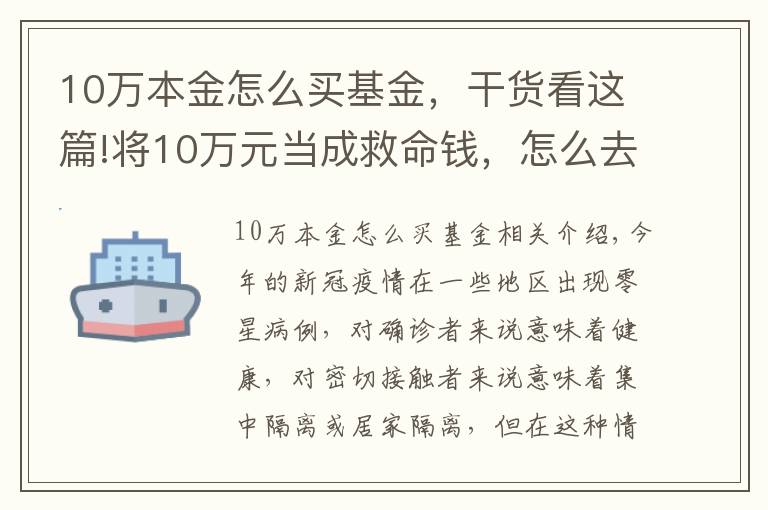 10万本金怎么买基金，干货看这篇!将10万元当成救命钱，怎么去

10万本金怎么买基金相关介绍，今年的新冠疫情在一些地区出现零星病例，对确诊者来说意味着健康，对密切接触者来说意味着集中隔离或居家隔离，但在这种情